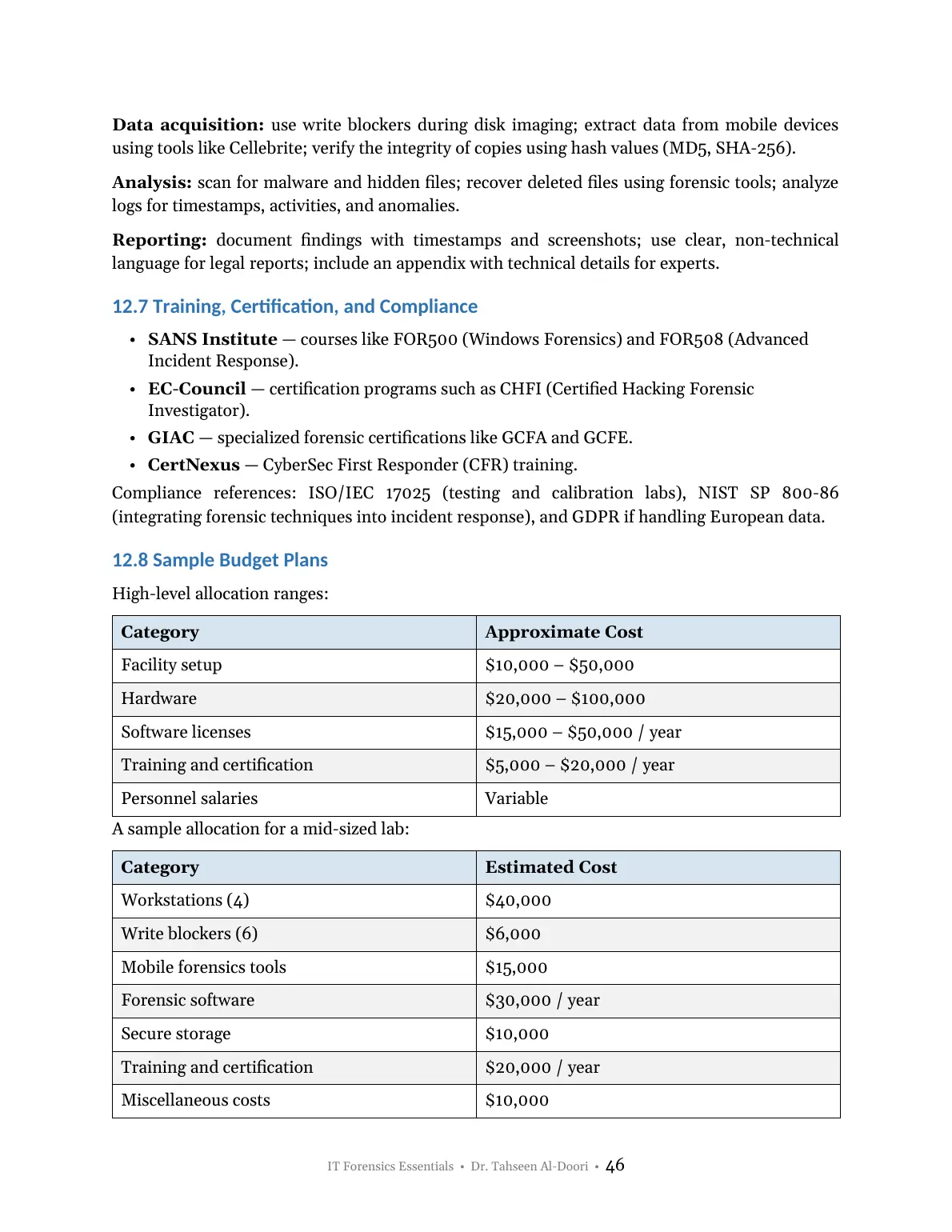 Data acquisition: use write blockers during disk imaging; extract data from mobile devices using tools like Cellebrite; verify the integrity of copies using hash values (MD5, SHA-256).

Analysis: scan for malware and hidden files; recover deleted files using forensic tools; analyze logs for timestamps, activities, and anomalies.

Reporting: document findings with timestamps and screenshots; use clear, non-technical language for legal reports; include an appendix with technical details for experts.

12.7 Training, Certification, and Compliance

• SANS Institute — courses like FOR500 (Windows Forensics) and FOR508 (Advanced Incident Response).
• EC-Council — certification programs such as CHFI (Certified Hacking Forensic Investigator).
• GIAC — specialized forensic certifications like GCFA and GCFE.
• CertNexus — CyberSec First Responder (CFR) training.

Compliance references: ISO/IEC 17025 (testing and calibration labs), NIST SP 800-86 (integrating forensic techniques into incident response), and GDPR if handling European data.

12.8 Sample Budget Plans

High-level allocation ranges:

| Category | Approximate Cost |
|---|---|
| Facility setup | $10,000 – $50,000 |
| Hardware | $20,000 – $100,000 |
| Software licenses | $15,000 – $50,000 / year |
| Training and certification | $5,000 – $20,000 / year |
| Personnel salaries | Variable |

A sample allocation for a mid-sized lab:

| Category | Estimated Cost |
|---|---|
| Workstations (4) | $40,000 |
| Write blockers (6) | $6,000 |
| Mobile forensics tools | $15,000 |
| Forensic software | $30,000 / year |
| Secure storage | $10,000 |
| Training and certification | $20,000 / year |
| Miscellaneous costs | $10,000 |

IT Forensics Essentials • Dr. Tahseen Al-Doori • 46